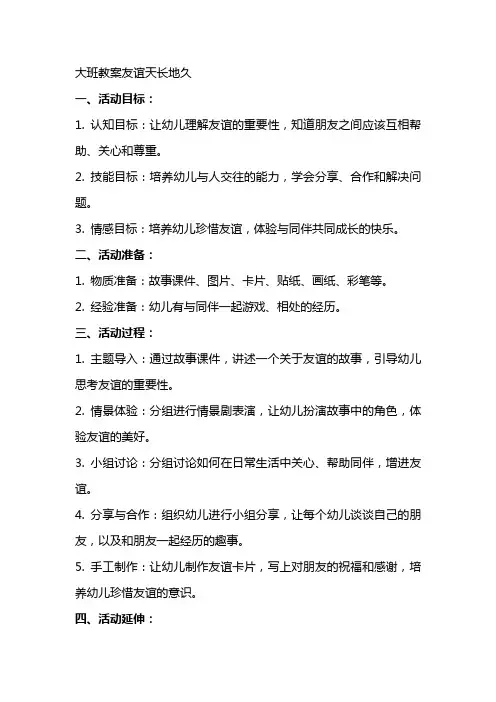 大班教案友谊天长地久

一、活动目标：

1. 认知目标：让幼儿理解友谊的重要性，知道朋友之间应该互相帮助、关心和尊重。

2. 技能目标：培养幼儿与人交往的能力，学会分享、合作和解决问题。

3. 情感目标：培养幼儿珍惜友谊，体验与同伴共同成长的快乐。

二、活动准备：

1. 物质准备：故事课件、图片、卡片、贴纸、画纸、彩笔等。

2. 经验准备：幼儿有与同伴一起游戏、相处的经历。

三、活动过程：

1. 主题导入：通过故事课件，讲述一个关于友谊的故事，引导幼儿思考友谊的重要性。

2. 情景体验：分组进行情景剧表演，让幼儿扮演故事中的角色，体验友谊的美好。

3. 小组讨论：分组讨论如何在日常生活中关心、帮助同伴，增进友谊。

4. 分享与合作：组织幼儿进行小组分享，让每个幼儿谈谈自己的朋友，以及和朋友一起经历的趣事。

5. 手工制作：让幼儿制作友谊卡片，写上对朋友的祝福和感谢，培养幼儿珍惜友谊的意识。

四、活动延伸：